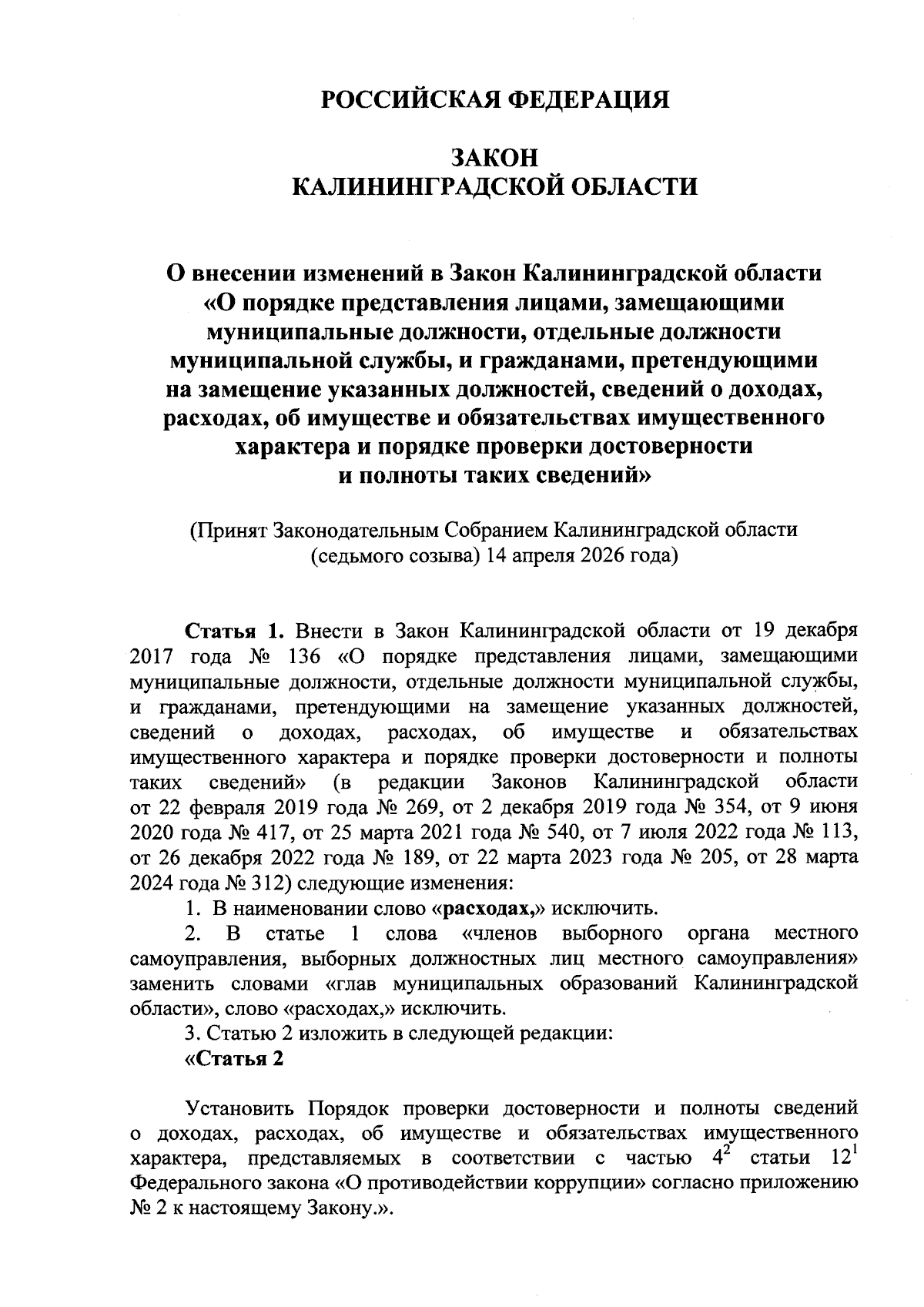 РОССИЙСКАЯ ФЕДЕРАЦИЯ

ЗАКОН
КАЛИНИНГРАДСКОЙ ОБЛАСТИ

О внесении изменений в Закон Калининградской области «О порядке представления лицами, замещающими муниципальные должности, отдельные должности муниципальной службы, и гражданами, претендующими на замещение указанных должностей, сведений о доходах, расходах, об имуществе и обязательствах имущественного характера и порядке проверки достоверности и полноты таких сведений»

(Принят Законодательным Собранием Калининградской области (седьмого созыва) 14 апреля 2026 года)

Статья 1. Внести в Закон Калининградской области от 19 декабря 2017 года № 136 «О порядке представления лицами, замещающими муниципальные должности, отдельные должности муниципальной службы, и гражданами, претендующими на замещение указанных должностей, сведений о доходах, расходах, об имуществе и обязательствах имущественного характера и порядке проверки достоверности и полноты таких сведений» (в редакции Законов Калининградской области от 22 февраля 2019 года № 269, от 2 декабря 2019 года № 354, от 9 июня 2020 года № 417, от 25 марта 2021 года № 540, от 7 июля 2022 года № 113, от 26 декабря 2022 года № 189, от 22 марта 2023 года № 205, от 28 марта 2024 года № 312) следующие изменения:

1. В наименовании слово «расходах,» исключить.

2. В статье 1 слова «членов выборного органа местного самоуправления, выборных должностных лиц местного самоуправления» заменить словами «глав муниципальных образований Калининградской области», слово «расходах,» исключить.

3. Статью 2 изложить в следующей редакции:

«Статья 2

Установить Порядок проверки достоверности и полноты сведений о доходах, расходах, об имуществе и обязательствах имущественного характера, представляемых в соответствии с частью $4^2$ статьи $12^1$ Федерального закона «О противодействии коррупции» согласно приложению № 2 к настоящему Закону.».